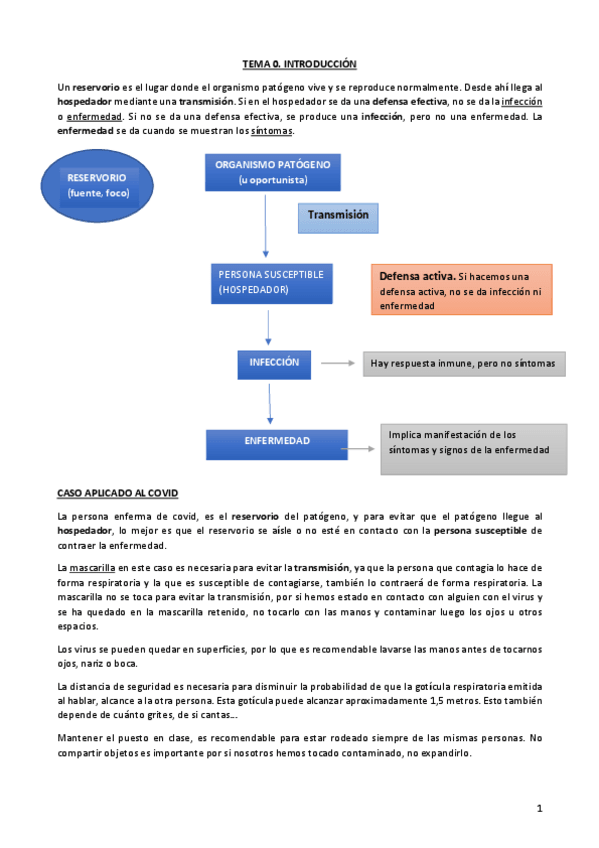 TEMA 0. INTRODUCCIÓN

Un reservorio es el lugar donde el organismo patógeno vive y se reproduce normalmente. Desde ahí llega al hospedador mediante una transmisión. Si en el hospedador se da una defensa efectiva, no se da la infección o enfermedad. Si no se da una defensa efectiva, se produce una infección, pero no una enfermedad. La enfermedad se da cuando se muestran los síntomas.

RESERVORIO (fuente, foco)

ORGANISMO PATÓGENO (u oportunista)

Transmisión

PERSONA SUSCEPTIBLE (HOSPEDADOR)

Defensa activa. Si hacemos una defensa activa, no se da infección ni enfermedad

INFECCIÓN

Hay respuesta inmune, pero no síntomas

ENFERMEDAD

Implica manifestación de los síntomas y signos de la enfermedad

CASO APLICADO AL COVID

La persona enferma de covid, es el reservorio del patógeno, y para evitar que el patógeno llegue al hospedador, lo mejor es que el reservorio se aísle o no esté en contacto con la persona susceptible de contraer la enfermedad.

La mascarilla en este caso es necesaria para evitar la transmisión, ya que la persona que contagia lo hace de forma respiratoria y la que es susceptible de contagiarse, también lo contraerá de forma respiratoria. La mascarilla no se toca para evitar la transmisión, por si hemos estado en contacto con alguien con el virus y se ha quedado en la mascarilla retenido, no tocarlo con las manos y contaminar luego los ojos u otros espacios.

Los virus se pueden quedar en superficies, por lo que es recomendable lavarse las manos antes de tocarnos ojos, nariz o boca.

La distancia de seguridad es necesaria para disminuir la probabilidad de que la gotícula respiratoria emitida al hablar, alcance a la otra persona. Esta gotícula puede alcanzar aproximadamente 1,5 metros. Esto también depende de cuánto grites, de si cantas...

Mantener el puesto en clase, es recomendable para estar rodeado siempre de las mismas personas. No compartir objetos es importante por si nosotros hemos tocado contaminado, no expandirlo.

1